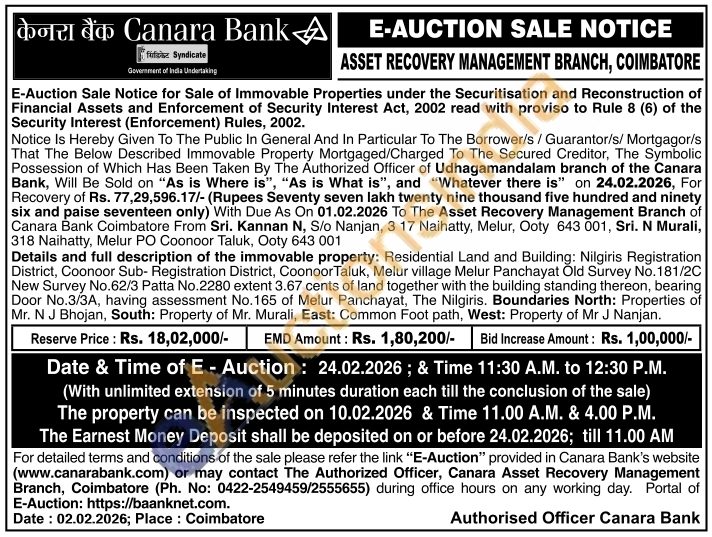 केनरा बैंक Canara Bank
सिंडिकेट Syndicate
Government of India Undertaking

E-AUCTION SALE NOTICE
ASSET RECOVERY MANAGEMENT BRANCH, COIMBATORE

E-Auction Sale Notice for Sale of Immovable Properties under the Securitisation and Reconstruction of Financial Assets and Enforcement of Security Interest Act, 2002 read with proviso to Rule 8 (6) of the Security Interest (Enforcement) Rules, 2002.

Notice Is Hereby Given To The Public In General And In Particular To The Borrower/s / Guarantor/s/ Mortgagor/s That The Below Described Immovable Property Mortgaged/Charged To The Secured Creditor, The Symbolic Possession of Which Has Been Taken By The Authorized Officer of Udhagamandalam branch of the Canara Bank, Will Be Sold on "As is Where is", "As is What is", and "Whatever there is" on 24.02.2026, For Recovery of Rs. 77,29,596.17/- (Rupees Seventy seven lakh twenty nine thousand five hundred and ninety six and paise seventeen only) With Due As On 01.02.2026 To The Asset Recovery Management Branch of Canara Bank Coimbatore From Sri. Kannan N, S/o Nanjan, 3 17 Naihatty, Melur, Ooty 643 001, Sri. N Murali, 318 Naihatty, Melur PO Coonoor Taluk, Ooty 643 001

Details and full description of the immovable property: Residential Land and Building: Nilgiris Registration District, Coonoor Sub- Registration District, CoonoorTaluk, Melur village Melur Panchayat Old Survey No.181/2C New Survey No.62/3 Patta No.2280 extent 3.67 cents of land together with the building standing thereon, bearing Door No.3/3A, having assessment No.165 of Melur Panchayat, The Nilgiris. Boundaries North: Properties of Mr. N J Bhojan, South: Property of Mr. Murali, East: Common Foot path, West: Property of Mr J Nanjan.

Reserve Price : Rs. 18,02,000/-
EMD Amount : Rs. 1,80,200/-
Bid Increase Amount : Rs. 1,00,000/-

Date & Time of E - Auction : 24.02.2026 ; & Time 11:30 A.M. to 12:30 P.M.
(With unlimited extension of 5 minutes duration each till the conclusion of the sale)
The property can be inspected on 10.02.2026 & Time 11.00 A.M. & 4.00 P.M.
The Earnest Money Deposit shall be deposited on or before 24.02.2026; till 11.00 AM

For detailed terms and conditions of the sale please refer the link "E-Auction" provided in Canara Bank's website (www.canarabank.com) or may contact The Authorized Officer, Canara Asset Recovery Management Branch, Coimbatore (Ph. No: 0422-2549459/2555655) during office hours on any working day. Portal of E-Auction: https://baanknet.com.

Date : 02.02.2026; Place : Coimbatore
Authorised Officer Canara Bank

eAuctionsIndia